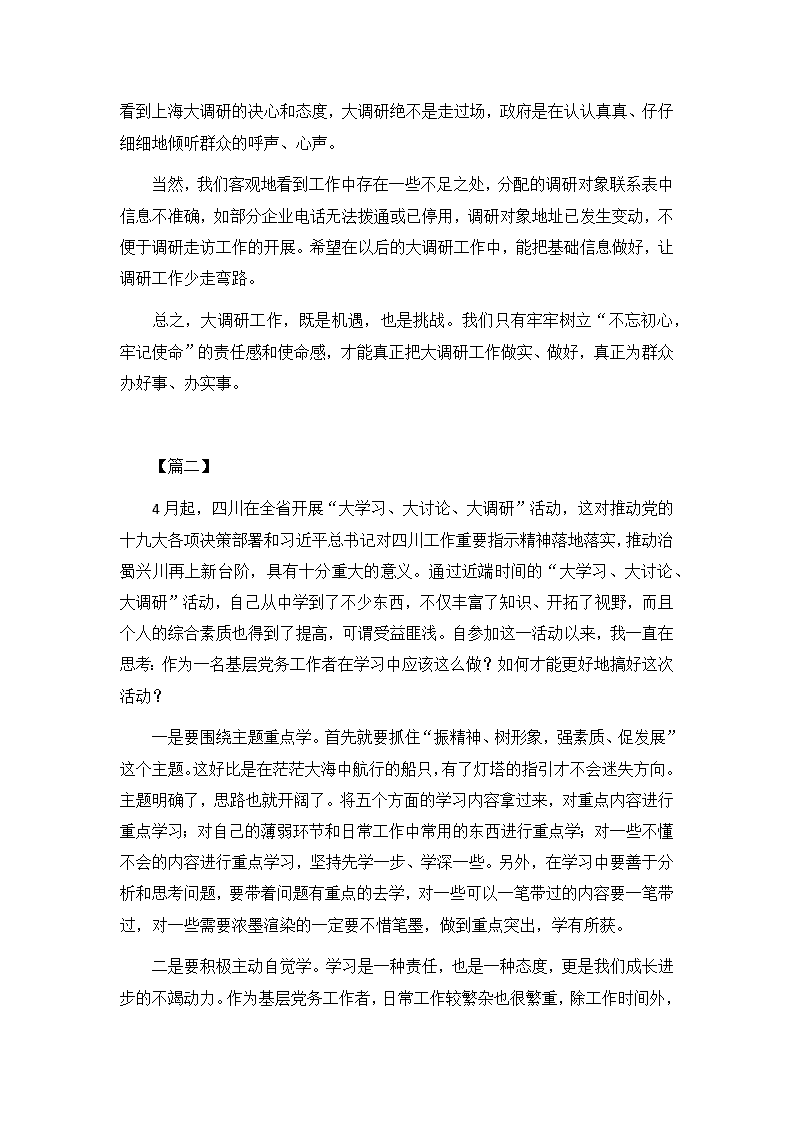 看到上海大调研的决心和态度，大调研绝不是走过场，政府是在认认真真、仔仔细细地倾听群众的呼声、心声。

当然，我们客观地看到工作中存在一些不足之处，分配的调研对象联系表中信息不准确，如部分企业电话无法拨通或已停用，调研对象地址已发生变动，不便于调研走访工作的开展。希望在以后的大调研工作中，能把基础信息做好，让调研工作少走弯路。

总之，大调研工作，既是机遇，也是挑战。我们只有牢牢树立“不忘初心，牢记使命”的责任感和使命感，才能真正把大调研工作做实、做好，真正为群众办好事、办实事。

【篇二】

4月起，四川在全省开展“大学习、大讨论、大调研”活动，这对推动党的十九大各项决策部署和习近平总书记对四川工作重要指示精神落地落实，推动治蜀兴川再上新台阶，具有十分重大的意义。通过近端时间的“大学习、大讨论、大调研”活动，自己从中学到了不少东西，不仅丰富了知识、开拓了视野，而且个人的综合素质也得到了提高，可谓受益匪浅。自参加这一活动以来，我一直在思考：作为一名基层党务工作者在学习中应该这么做？如何才能更好地搞好这次活动？

一是要围绕主题重点学。首先就要抓住“振精神、树形象，强素质、促发展”这个主题。这好比是在茫茫大海中航行的船只，有了灯塔的指引才不会迷失方向。主题明确了，思路也就开阔了。将五个方面的学习内容拿过来，对重点内容进行重点学习；对自己的薄弱环节和日常工作中常用的东西进行重点学；对一些不懂不会的内容进行重点学习，坚持先学一步、学深一些。另外，在学习中要善于分析和思考问题，要带着问题有重点的去学，对一些可以一笔带过的内容要一笔带过，对一些需要浓墨渲染的一定要不惜笔墨，做到重点突出，学有所获。

二是要积极主动自觉学。学习是一种责任，也是一种态度，更是我们成长进步的不竭动力。作为基层党务工作者，日常工作较繁杂也很繁重，除工作时间外，